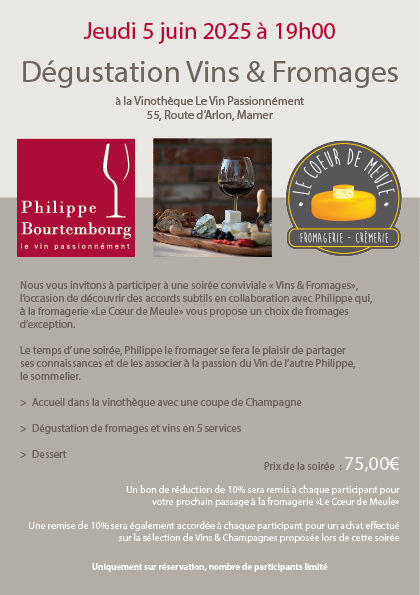 Jeudi 5 juin 2025 à 19h00

Dégustation Vins & Fromages

à la Vinothèque Le Vin Passionnément
55, Route d'Arlon, Mamer

Philippe Bourtembourg
le vin passionnément

LE COEUR DE MEULE
FROMAGERIE - CRÈMERIE

Nous vous invitons à participer à une soirée conviviale « Vins & Fromages», l'occasion de découvrir des accords subtils en collaboration avec Philippe qui, à la fromagerie «Le Cœur de Meule» vous propose un choix de fromages d'exception.

Le temps d'une soirée, Philippe le fromager se fera le plaisir de partager ses connaissances et de les associer à la passion du Vin de l'autre Philippe, le sommelier.

> Accueil dans la vinothèque avec une coupe de Champagne

> Dégustation de fromages et vins en 5 services

> Dessert

Prix de la soirée : 75,00€

Un bon de réduction de 10% sera remis à chaque participant pour votre prochain passage à la fromagerie «Le Cœur de Meule»

Une remise de 10% sera également accordée à chaque participant pour un achat effectué sur la sélection de Vins & Champagnes proposée lors de cette soirée

Uniquement sur réservation, nombre de participants limité